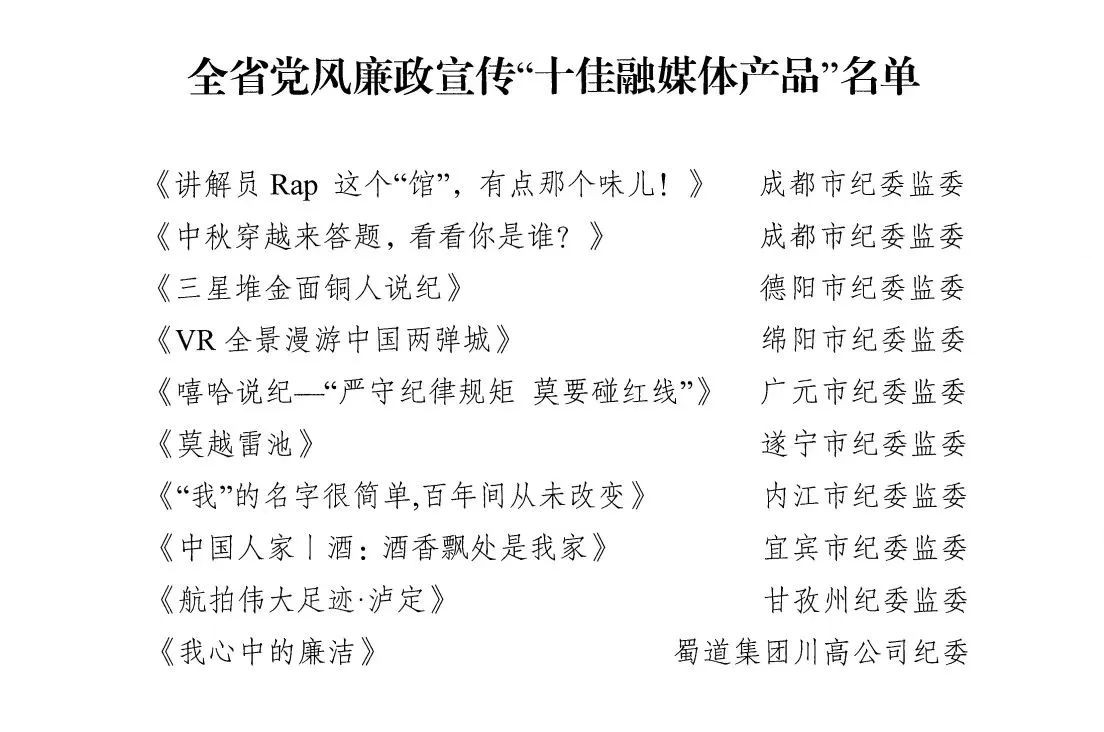 全省党风廉政宣传“十佳融媒体产品”名单

《讲解员 Rap 这个“馆”，有点那个味儿！》 成都市纪委监委
《中秋穿越来答题，看看你是谁？》 成都市纪委监委
《三星堆金面铜人说纪》 德阳市纪委监委
《VR 全景漫游中国两弹城》 绵阳市纪委监委
《嘻哈说纪—“严守纪律规矩 莫要碰红线”》 广元市纪委监委
《莫越雷池》 遂宁市纪委监委
《“我”的名字很简单,百年间从未改变》 内江市纪委监委
《中国人家丨酒：酒香飘处是我家》 宜宾市纪委监委
《航拍伟大足迹·泸定》 甘孜州纪委监委
《我心中的廉洁》 蜀道集团川高公司纪委